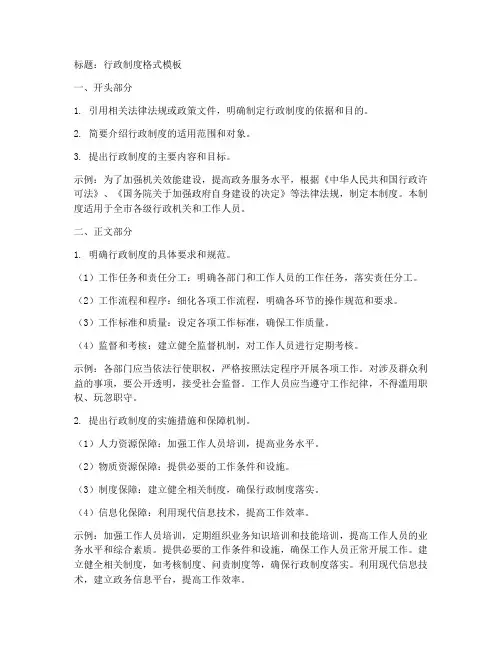 标题：行政制度格式模板

一、开头部分

1. 引用相关法律法规或政策文件，明确制定行政制度的依据和目的。

2. 简要介绍行政制度的适用范围和对象。

3. 提出行政制度的主要内容和目标。

示例：为了加强机关效能建设，提高政务服务水平，根据《中华人民共和国行政许可法》、《国务院关于加强政府自身建设的决定》等法律法规，制定本制度。本制度适用于全市各级行政机关和工作人员。

二、正文部分

1. 明确行政制度的具体要求和规范。

（1）工作任务和责任分工：明确各部门和工作人员的工作任务，落实责任分工。

（2）工作流程和程序：细化各项工作流程，明确各环节的操作规范和要求。

（3）工作标准和质量：设定各项工作标准，确保工作质量。

（4）监督和考核：建立健全监督机制，对工作人员进行定期考核。

示例：各部门应当依法行使职权，严格按照法定程序开展各项工作。对涉及群众利益的事项，要公开透明，接受社会监督。工作人员应当遵守工作纪律，不得滥用职权、玩忽职守。

2. 提出行政制度的实施措施和保障机制。

（1）人力资源保障：加强工作人员培训，提高业务水平。

（2）物质资源保障：提供必要的工作条件和设施。

（3）制度保障：建立健全相关制度，确保行政制度落实。

（4）信息化保障：利用现代信息技术，提高工作效率。

示例：加强工作人员培训，定期组织业务知识培训和技能培训，提高工作人员的业务水平和综合素质。提供必要的工作条件和设施，确保工作人员正常开展工作。建立健全相关制度，如考核制度、问责制度等，确保行政制度落实。利用现代信息技术，建立政务信息平台，提高工作效率。